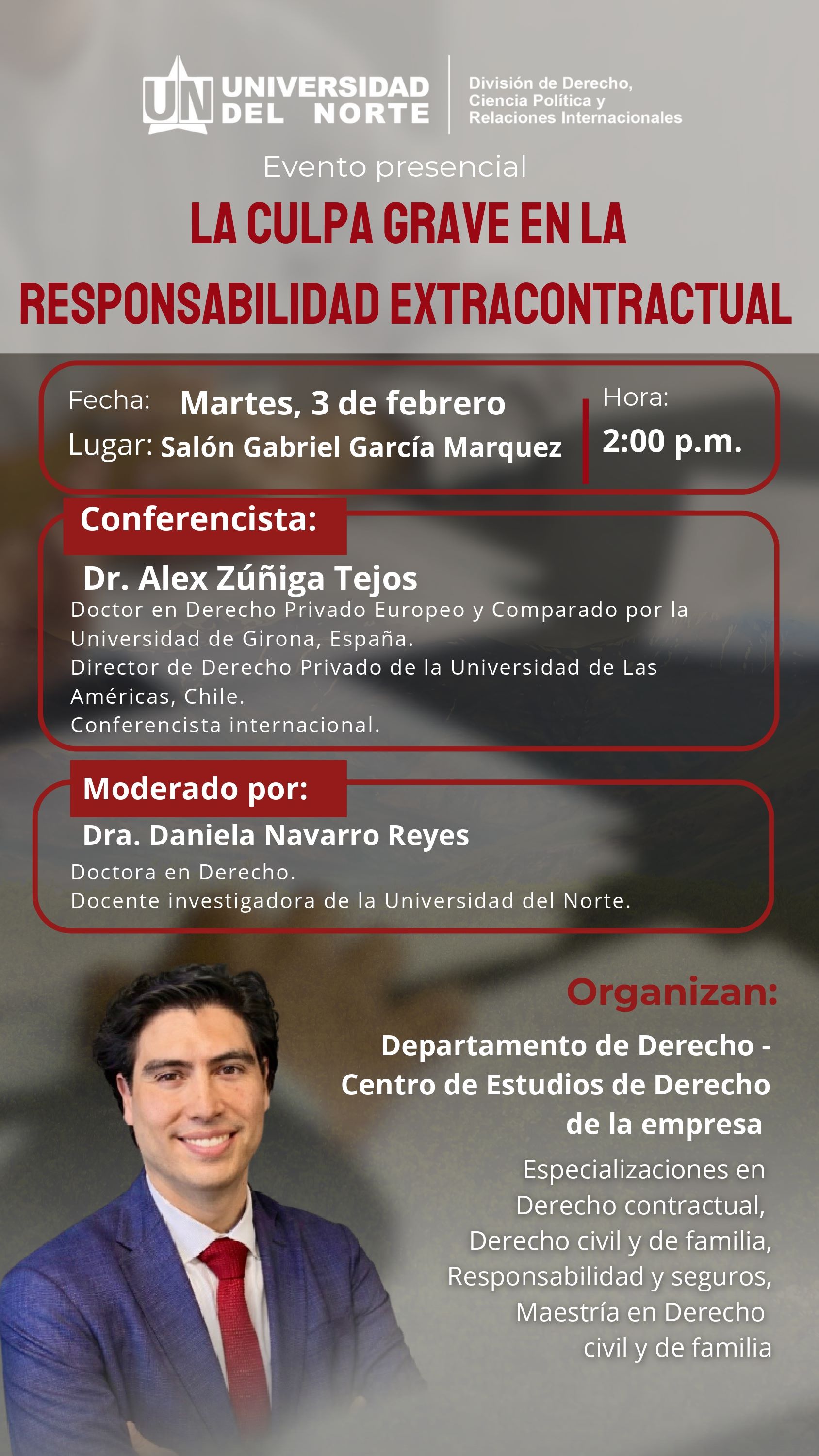 UN UNIVERSIDAD DEL NORTE

División de Derecho,
Ciencia Política y
Relaciones Internacionales

Evento presencial

LA CULPA GRAVE EN LA RESPONSABILIDAD EXTRACONTRACTUAL

Fecha: Martes, 3 de febrero
Lugar: Salón Gabriel García Marquez

Hora:
2:00 p.m.

Conferencista:

Dr. Alex Zúñiga Tejos

Doctor en Derecho Privado Europeo y Comparado por la Universidad de Girona, España.
Director de Derecho Privado de la Universidad de Las Américas, Chile.
Conferencista internacional.

Moderado por:

Dra. Daniela Navarro Reyes

Doctora en Derecho.
Docente investigadora de la Universidad del Norte.

Organizan:

Departamento de Derecho - Centro de Estudios de Derecho de la empresa

Especializaciones en
Derecho contractual,
Derecho civil y de familia,
Responsabilidad y seguros,
Maestría en Derecho
civil y de familia